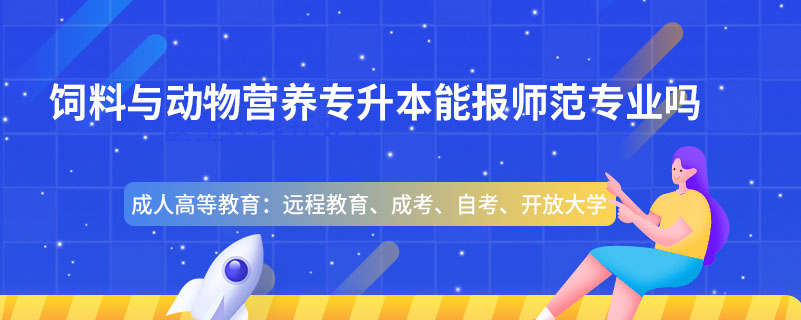 饲料与动物营养专升本能报师范专业吗

成人高等教育：远程教育、成考、自考、开放大学